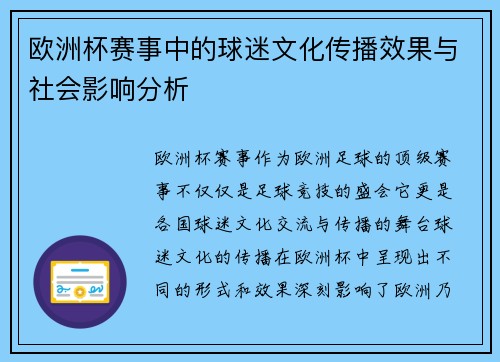 欧洲杯赛事中的球迷文化传播效果与社会影响分析

欧洲杯赛事作为欧洲足球的顶级赛事不仅仅是足球竞技的盛会它更是各国球迷文化交流与传播的舞台球迷文化的传播在欧洲杯中呈现出不同的形式和效果深刻影响了欧洲乃